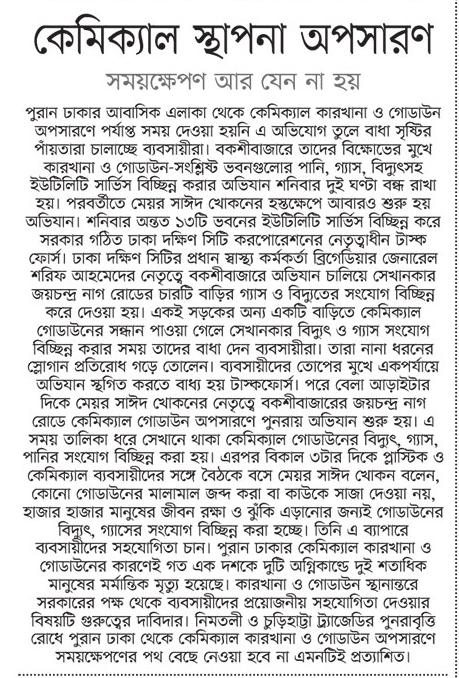 কেমিক্যাল স্থাপনা অপসারণ

সময়ক্ষেপণ আর যেন না হয়

পুরান ঢাকার আবাসিক এলাকা থেকে কেমিক্যাল কারখানা ও গোডাউন অপসারণে পর্যাপ্ত সময় দেওয়া হয়নি এ অভিযোগ তুলে বাধা সৃষ্টির পাঁয়তারা চালাচ্ছে ব্যবসায়ীরা। বকশীবাজারে তাদের বিক্ষোভের মুখে কারখানা ও গোডাউন-সংশ্লিষ্ট ভবনগুলোর পানি, গ্যাস, বিদ্যুৎসহ ইউটিলিটি সার্ভিস বিচ্ছিন্ন করার অভিযান শনিবার দুই ঘণ্টা বন্ধ রাখা হয়। পরবর্তীতে মেয়র সাঈদ খোকনের হস্তক্ষেপে আবারও শুরু হয় অভিযান। শনিবার অন্তত ১৩টি ভবনের ইউটিলিটি সার্ভিস বিচ্ছিন্ন করে সরকার গঠিত ঢাকা দক্ষিণ সিটি করপোরেশনের নেতৃত্বাধীন টাস্ক ফোর্স। ঢাকা দক্ষিণ সিটির প্রধান স্বাস্থ্য কর্মকর্তা ব্রিগেডিয়ার জেনারেল শরিফ আহমেদের নেতৃত্বে বকশীবাজারে অভিযান চালিয়ে সেখানকার জয়চন্দ্র নাগ রোডের চারটি বাড়ির গ্যাস ও বিদ্যুতের সংযোগ বিচ্ছিন্ন করে দেওয়া হয়। একই সড়কের অন্য একটি বাড়িতে কেমিক্যাল গোডাউনের সন্ধান পাওয়া গেলে সেখানকার বিদ্যুৎ ও গ্যাস সংযোগ বিচ্ছিন্ন করার সময় তাদের বাধা দেন ব্যবসায়ীরা। তারা নানা ধরনের স্লোগান প্রতিরোধ গড়ে তোলেন। ব্যবসায়ীদের তোপের মুখে একপর্যায়ে অভিযান স্থগিত করতে বাধ্য হয় টাস্কফোর্স। পরে বেলা আড়াইটার দিকে মেয়র সাঈদ খোকনের নেতৃত্বে বকশীবাজারের জয়চন্দ্র নাগ রোডে কেমিক্যাল গোডাউন অপসারণে পুনরায় অভিযান শুরু হয়। এ সময় তালিকা ধরে সেখানে থাকা কেমিক্যাল গোডাউনের বিদ্যুৎ, গ্যাস, পানির সংযোগ বিচ্ছিন্ন করা হয়। এরপর বিকাল ৩টার দিকে প্লাস্টিক ও কেমিক্যাল ব্যবসায়ীদের সঙ্গে বৈঠকে বসে মেয়র সাঈদ খোকন বলেন, কোনো গোডাউনের মালামাল জব্দ করা বা কাউকে সাজা দেওয়া নয়, হাজার হাজার মানুষের জীবন রক্ষা ও ঝুঁকি এড়ানোর জন্যই গোডাউনের বিদ্যুৎ, গ্যাসের সংযোগ বিচ্ছিন্ন করা হচ্ছে। তিনি এ ব্যাপারে ব্যবসায়ীদের সহযোগিতা চান। পুরান ঢাকার কেমিক্যাল কারখানা ও গোডাউনের কারণেই গত এক দশকে দুটি অগ্নিকাণ্ডে দুই শতাধিক মানুষের মর্মান্তিক মৃত্যু হয়েছে। কারখানা ও গোডাউন স্থানান্তরে সরকারের পক্ষ থেকে ব্যবসায়ীদের প্রয়োজনীয় সহযোগিতা দেওয়ার বিষয়টি গুরুত্বের দাবিদার। নিমতলী ও চুড়িহাট্টা ট্র্যাজেডির পুনরাবৃত্তি রোধে পুরান ঢাকা থেকে কেমিক্যাল কারখানা ও গোডাউন অপসারণে সময়ক্ষেপণের পথ বেছে নেওয়া হবে না এমনটিই প্রত্যাশিত।